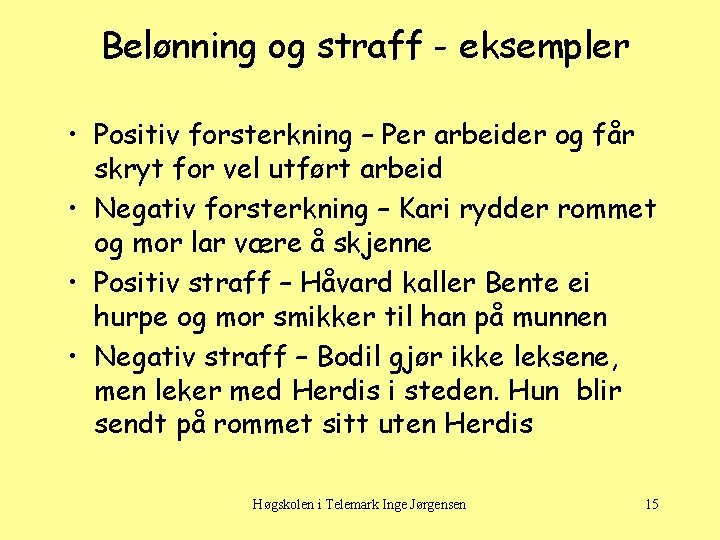 Belønning og straff - eksempler

• Positiv forsterkning – Per arbeider og får skryt for vel utført arbeid
• Negativ forsterkning – Kari rydder rommet og mor lar være å skjenne
• Positiv straff – Håvard kaller Bente ei hurpe og mor smikker til han på munnen
• Negativ straff – Bodil gjør ikke leksene, men leker med Herdis i steden. Hun blir sendt på rommet sitt uten Herdis

Høgskolen i Telemark Inge Jørgensen

15